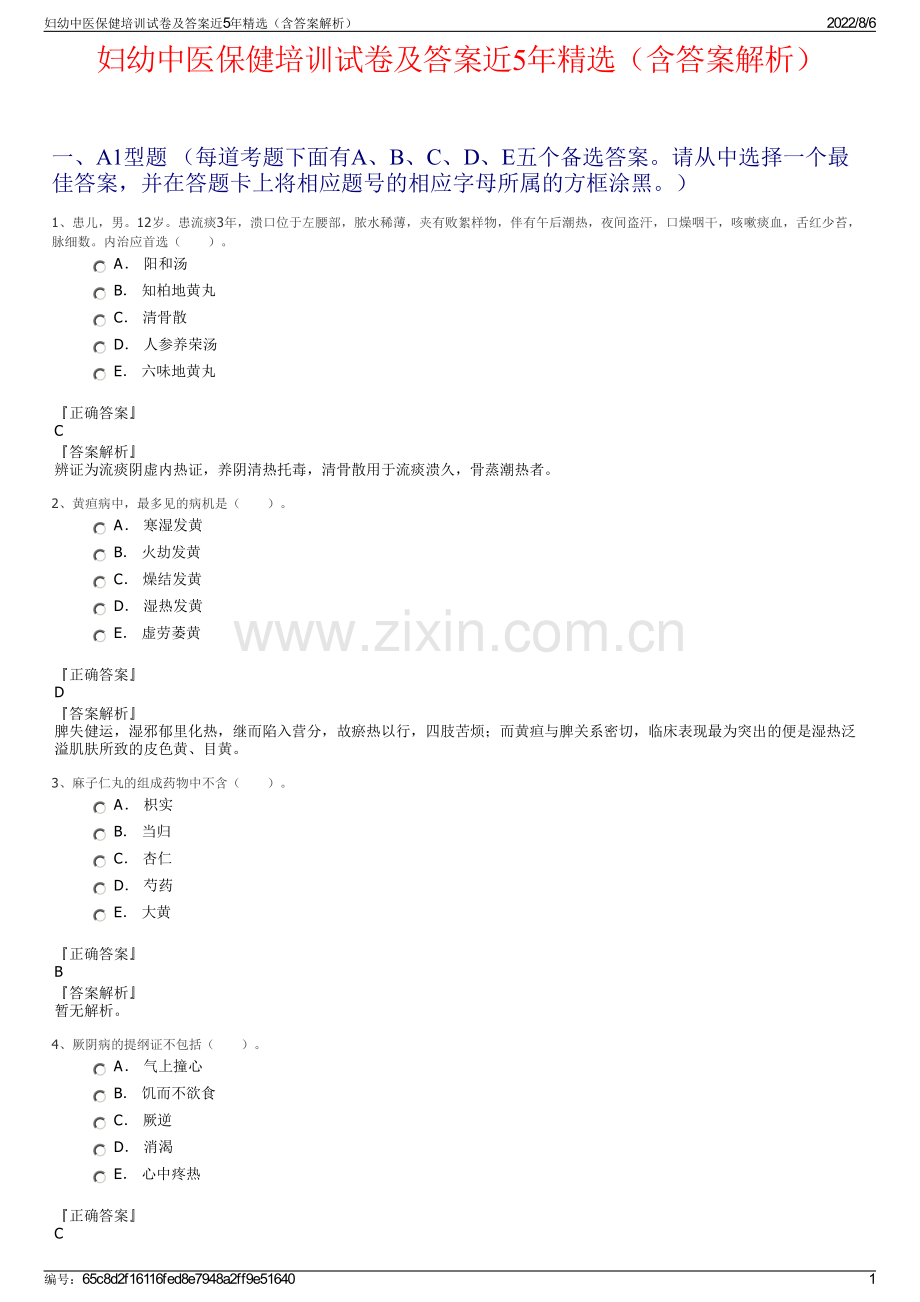 妇幼中医保健培训试卷及答案近5年精选（含答案解析） 2022/8/6

妇幼中医保健培训试卷及答案近5年精选（含答案解析）

一、A1型题 （每道考题下面有A、B、C、D、E五个备选答案。请从中选择一个最佳答案，并在答题卡上将相应题号的相应字母所属的方框涂黑。）

1、患儿，男。12岁。患流痰3年，溃口位于左腰部，脓水稀薄，夹有败絮样物，伴有午后潮热，夜间盗汗，口燥咽干，咳嗽痰血，舌红少苔，脉细数。内治应首选（ ）。

A． 阳和汤
B． 知柏地黄丸
C． 清骨散
D． 人参养荣汤
E． 六味地黄丸

『正确答案』
C
『答案解析』
辨证为流痰阴虚内热证，养阴清热托毒，清骨散用于流痰溃久，骨蒸潮热者。

2、黄疸病中，最多见的病机是（ ）。

A． 寒湿发黄
B． 火劫发黄
C． 燥结发黄
D． 湿热发黄
E． 虚劳萎黄

www.zixin.com.cn

『正确答案』
D
『答案解析』
脾失健运，湿邪郁里化热，继而陷入营分，故瘀热以行，四肢苦烦；而黄疸与脾关系密切，临床表现最为突出的便是湿热泛溢肌肤所致的皮色黄、目黄。

3、麻子仁丸的组成药物中不含（ ）。

A． 枳实
B． 当归
C． 杏仁
D． 芍药
E． 大黄

『正确答案』
B
『答案解析』
暂无解析。

4、厥阴病的提纲证不包括（ ）。

A． 气上撞心
B． 饥而不欲食
C． 厥逆
D． 消渴
E． 心中疼热

『正确答案』
C

编号：65c8d2f16116fed8e7948a2ff9e51640 1